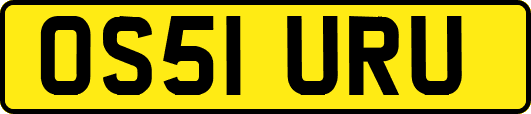 OS51 URU